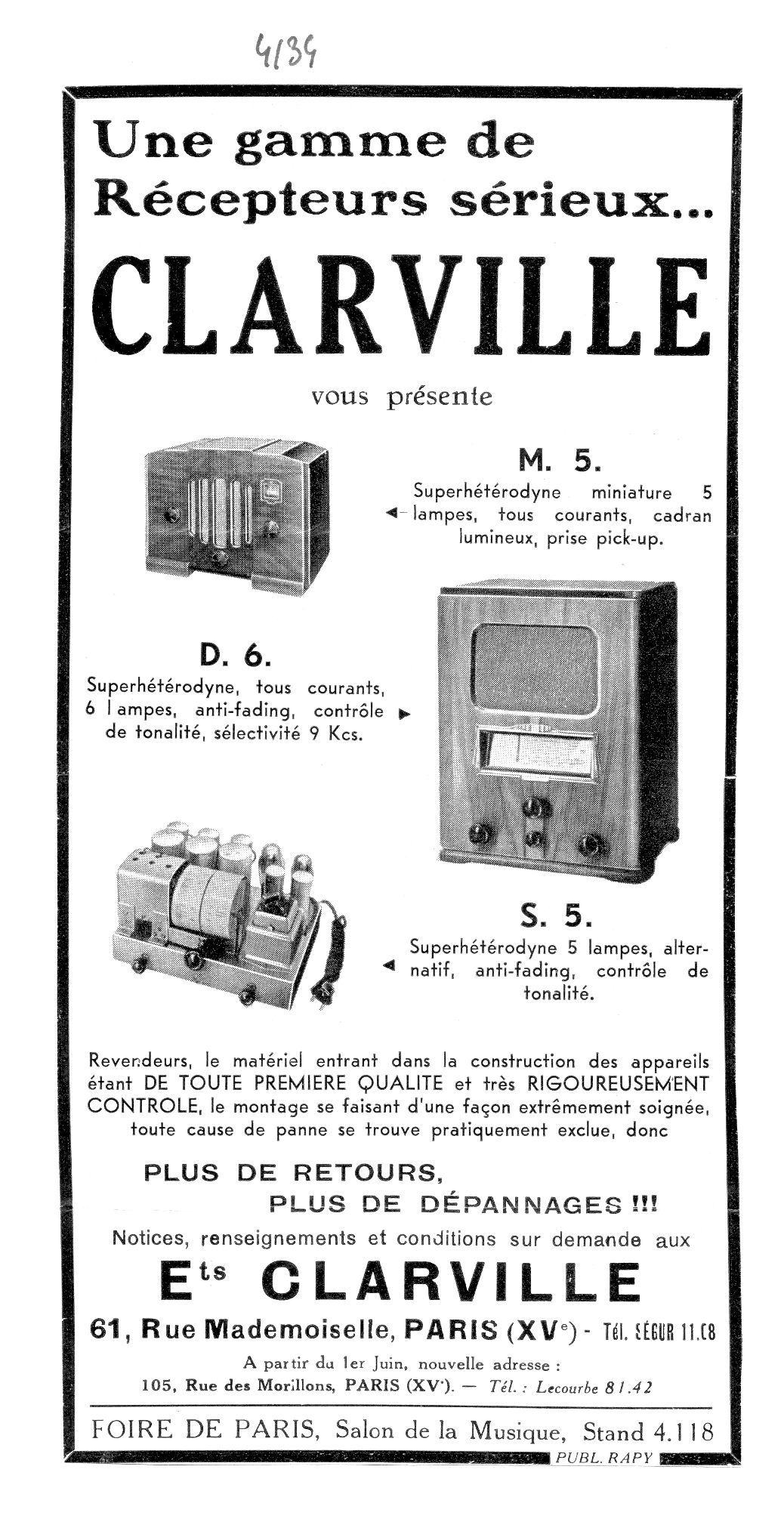 4134

Une gamme de Récepteurs sérieux...

CLARVILLE

vous présente

M. 5.

Superhétérodyne miniature 5 lampes, tous courants, cadran lumineux, prise pick-up.

D. 6.

Superhétérodyne, tous courants, 6 lampes, anti-fading, contrôle de tonalité, sélectivité 9 Kcs.

S. 5.

Superhétérodyne 5 lampes, alternatif, anti-fading, contrôle de tonalité.

Revendeurs, le matériel entrant dans la construction des appareils étant DE TOUTE PREMIERE QUALITE et très RIGOUREUSEMENT CONTROLE, le montage se faisant d'une façon extrêmement soignée, toute cause de panne se trouve pratiquement exclue, donc

PLUS DE RETOURS,
PLUS DE DÉPANNAGES !!!

Notices, renseignements et conditions sur demande aux

Ets CLARVILLE

61, Rue Mademoiselle, PARIS (XVe) - Tél. SÉGUR 11.08

A partir du 1er Juin, nouvelle adresse :
105, Rue des Morillons, PARIS (XVe). — Tél. : Lecourbe 81.42

FOIRE DE PARIS, Salon de la Musique, Stand 4.118

PUBL. RAPY